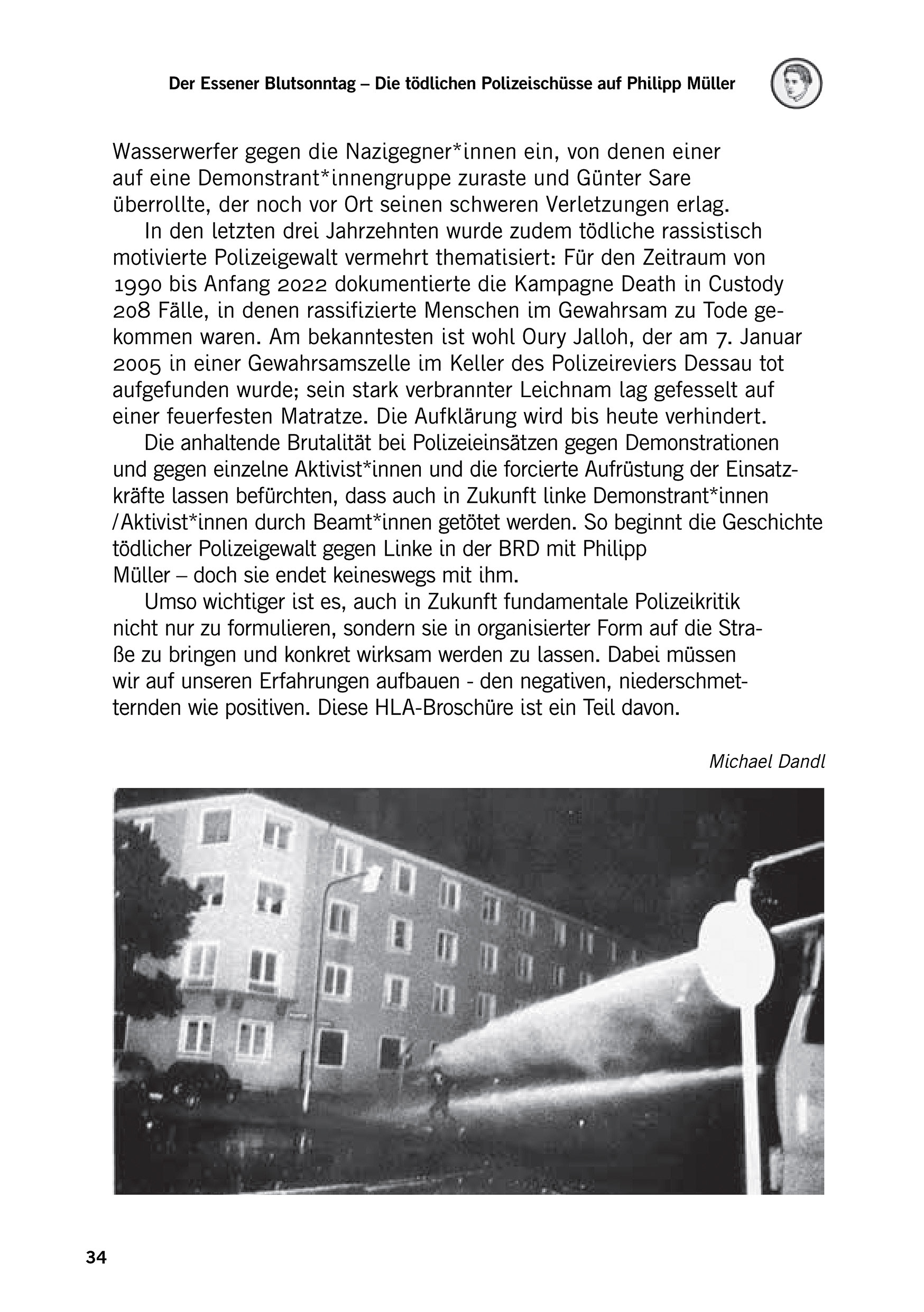 Der Essener Blutsonntag – Die tödlichen Polizeischüsse auf Philipp Müller

Wasserwerfer gegen die Nazigegner*innen ein, von denen einer auf eine Demonstrant*innengruppe zuraste und Günter Sare überrollte, der noch vor Ort seinen schweren Verletzungen erlag.

In den letzten drei Jahrzehnten wurde zudem tödliche rassistisch motivierte Polizeigewalt vermehrt thematisiert: Für den Zeitraum von 1990 bis Anfang 2022 dokumentierte die Kampagne Death in Custody 208 Fälle, in denen rassifizierte Menschen im Gewahrsam zu Tode gekommen waren. Am bekanntesten ist wohl Oury Jalloh, der am 7. Januar 2005 in einer Gewahrsamszelle im Keller des Polizeireviers Dessau tot aufgefunden wurde; sein stark verbrannter Leichnam lag gefesselt auf einer feuerfesten Matratze. Die Aufklärung wird bis heute verhindert.

Die anhaltende Brutalität bei Polizeieinsätzen gegen Demonstrationen und gegen einzelne Aktivist*innen und die forcierte Aufrüstung der Einsatzkräfte lassen befürchten, dass auch in Zukunft linke Demonstrant*innen /Aktivist*innen durch Beamt*innen getötet werden. So beginnt die Geschichte tödlicher Polizeigewalt gegen Linke in der BRD mit Philipp Müller – doch sie endet keineswegs mit ihm.

Umso wichtiger ist es, auch in Zukunft fundamentale Polizeikritik nicht nur zu formulieren, sondern sie in organisierter Form auf die Straße zu bringen und konkret wirksam werden zu lassen. Dabei müssen wir auf unseren Erfahrungen aufbauen - den negativen, niederschmetternden wie positiven. Diese HLA-Broschüre ist ein Teil davon.

Michael Dandl

34